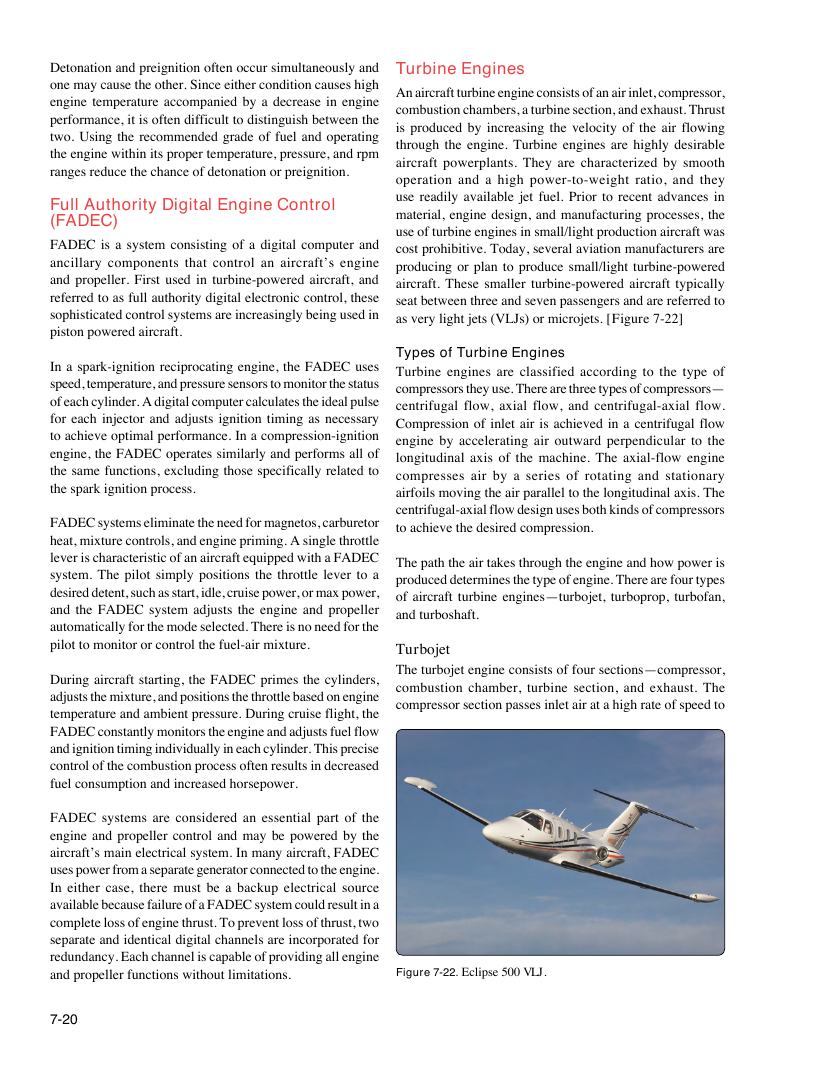 Detonation and preignition often occur simultaneously and one may cause the other. Since either condition causes high engine temperature accompanied by a decrease in engine performance, it is often difficult to distinguish between the two. Using the recommended grade of fuel and operating the engine within its proper temperature, pressure, and rpm ranges reduce the chance of detonation or preignition.

Full Authority Digital Engine Control (FADEC)

FADEC is a system consisting of a digital computer and ancillary components that control an aircraft's engine and propeller. First used in turbine-powered aircraft, and referred to as full authority digital electronic control, these sophisticated control systems are increasingly being used in piston powered aircraft.

In a spark-ignition reciprocating engine, the FADEC uses speed, temperature, and pressure sensors to monitor the status of each cylinder. A digital computer calculates the ideal pulse for each injector and adjusts ignition timing as necessary to achieve optimal performance. In a compression-ignition engine, the FADEC operates similarly and performs all of the same functions, excluding those specifically related to the spark ignition process.

FADEC systems eliminate the need for magnetos, carburetor heat, mixture controls, and engine priming. A single throttle lever is characteristic of an aircraft equipped with a FADEC system. The pilot simply positions the throttle lever to a desired detent, such as start, idle, cruise power, or max power, and the FADEC system adjusts the engine and propeller automatically for the mode selected. There is no need for the pilot to monitor or control the fuel-air mixture.

During aircraft starting, the FADEC primes the cylinders, adjusts the mixture, and positions the throttle based on engine temperature and ambient pressure. During cruise flight, the FADEC constantly monitors the engine and adjusts fuel flow and ignition timing individually in each cylinder. This precise control of the combustion process often results in decreased fuel consumption and increased horsepower.

FADEC systems are considered an essential part of the engine and propeller control and may be powered by the aircraft's main electrical system. In many aircraft, FADEC uses power from a separate generator connected to the engine. In either case, there must be a backup electrical source available because failure of a FADEC system could result in a complete loss of engine thrust. To prevent loss of thrust, two separate and identical digital channels are incorporated for redundancy. Each channel is capable of providing all engine and propeller functions without limitations.

Turbine Engines

An aircraft turbine engine consists of an air inlet, compressor, combustion chambers, a turbine section, and exhaust. Thrust is produced by increasing the velocity of the air flowing through the engine. Turbine engines are highly desirable aircraft powerplants. They are characterized by smooth operation and a high power-to-weight ratio, and they use readily available jet fuel. Prior to recent advances in material, engine design, and manufacturing processes, the use of turbine engines in small/light production aircraft was cost prohibitive. Today, several aviation manufacturers are producing or plan to produce small/light turbine-powered aircraft. These smaller turbine-powered aircraft typically seat between three and seven passengers and are referred to as very light jets (VLJs) or microjets. [Figure 7-22]

Types of Turbine Engines

Turbine engines are classified according to the type of compressors they use. There are three types of compressors—centrifugal flow, axial flow, and centrifugal-axial flow. Compression of inlet air is achieved in a centrifugal flow engine by accelerating air outward perpendicular to the longitudinal axis of the machine. The axial-flow engine compresses air by a series of rotating and stationary airfoils moving the air parallel to the longitudinal axis. The centrifugal-axial flow design uses both kinds of compressors to achieve the desired compression.

The path the air takes through the engine and how power is produced determines the type of engine. There are four types of aircraft turbine engines—turbojet, turboprop, turbofan, and turboshaft.

Turbojet

The turbojet engine consists of four sections—compressor, combustion chamber, turbine section, and exhaust. The compressor section passes inlet air at a high rate of speed to

Figure 7-22. Eclipse 500 VLJ.

7-20